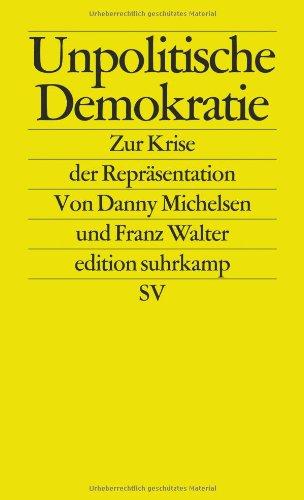 Urheberrechtlich geschütztes Material

Unpolitische Demokratie

Zur Krise der Repräsentation

Von Danny Michelsen und Franz Walter

edition suhrkamp

SV

Urheberrechtlich geschütztes Material